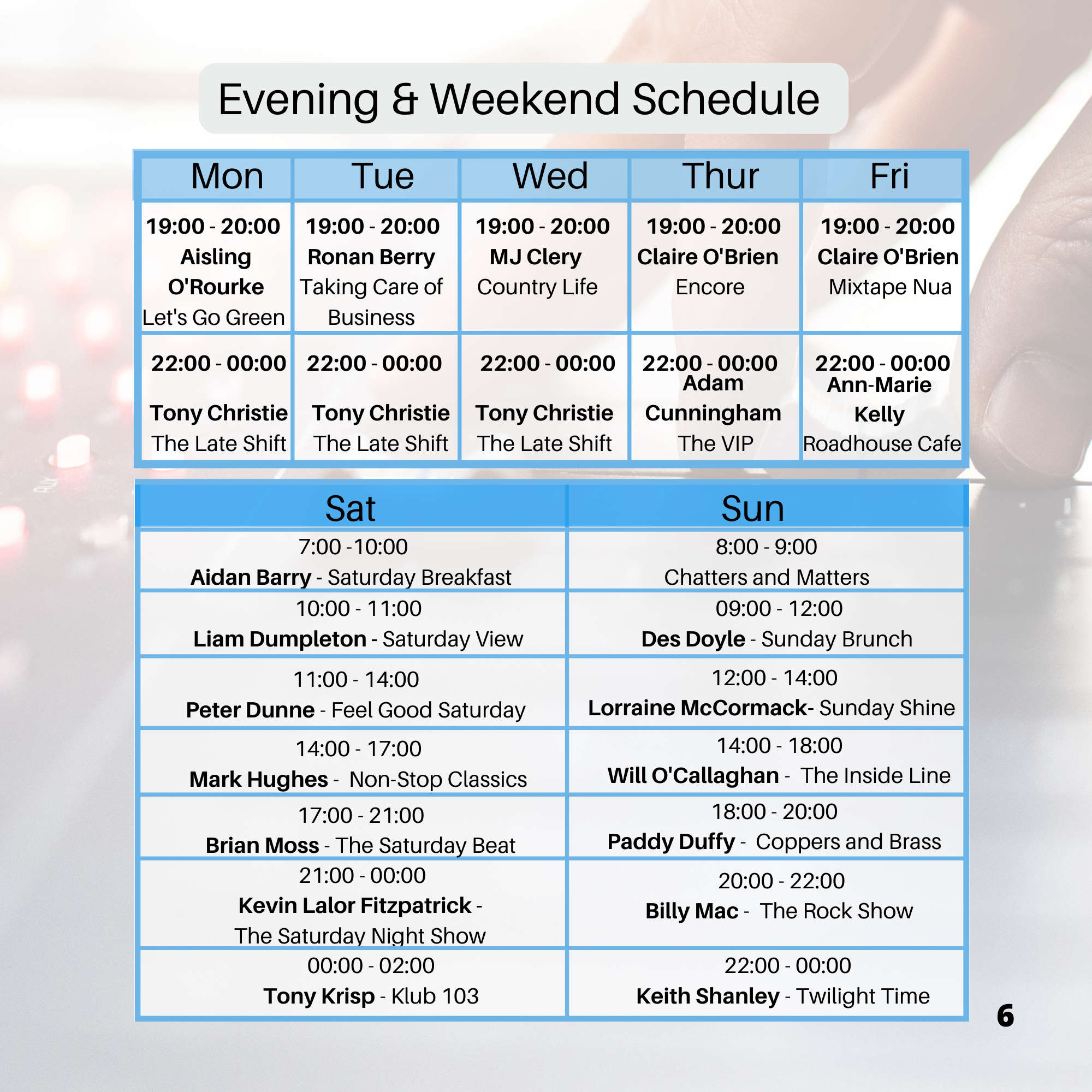 Evening & Weekend Schedule

| Mon | Tue | Wed | Thur | Fri |
|---|---|---|---|---|
| 19:00 - 20:00 Aisling O'Rourke Let's Go Green | 19:00 - 20:00 Ronan Berry Taking Care of Business | 19:00 - 20:00 MJ Clery Country Life | 19:00 - 20:00 Claire O'Brien Encore | 19:00 - 20:00 Claire O'Brien Mixtape Nua |
| 22:00 - 00:00 Tony Christie The Late Shift | 22:00 - 00:00 Tony Christie The Late Shift | 22:00 - 00:00 Tony Christie The Late Shift | 22:00 - 00:00 Adam Cunningham The VIP | 22:00 - 00:00 Ann-Marie Kelly Roadhouse Cafe |

| Sat | Sun |
|---|---|
| 7:00 -10:00 Aidan Barry - Saturday Breakfast | 8:00 - 9:00 Chatters and Matters |
| 10:00 - 11:00 Liam Dumpleton - Saturday View | 09:00 - 12:00 Des Doyle - Sunday Brunch |
| 11:00 - 14:00 Peter Dunne - Feel Good Saturday | 12:00 - 14:00 Lorraine McCormack- Sunday Shine |
| 14:00 - 17:00 Mark Hughes - Non-Stop Classics | 14:00 - 18:00 Will O'Callaghan - The Inside Line |
| 17:00 - 21:00 Brian Moss - The Saturday Beat | 18:00 - 20:00 Paddy Duffy - Coppers and Brass |
| 21:00 - 00:00 Kevin Lalor Fitzpatrick - The Saturday Night Show | 20:00 - 22:00 Billy Mac - The Rock Show |
| 00:00 - 02:00 Tony Krisp - Klub 103 | 22:00 - 00:00 Keith Shanley - Twilight Time |

6